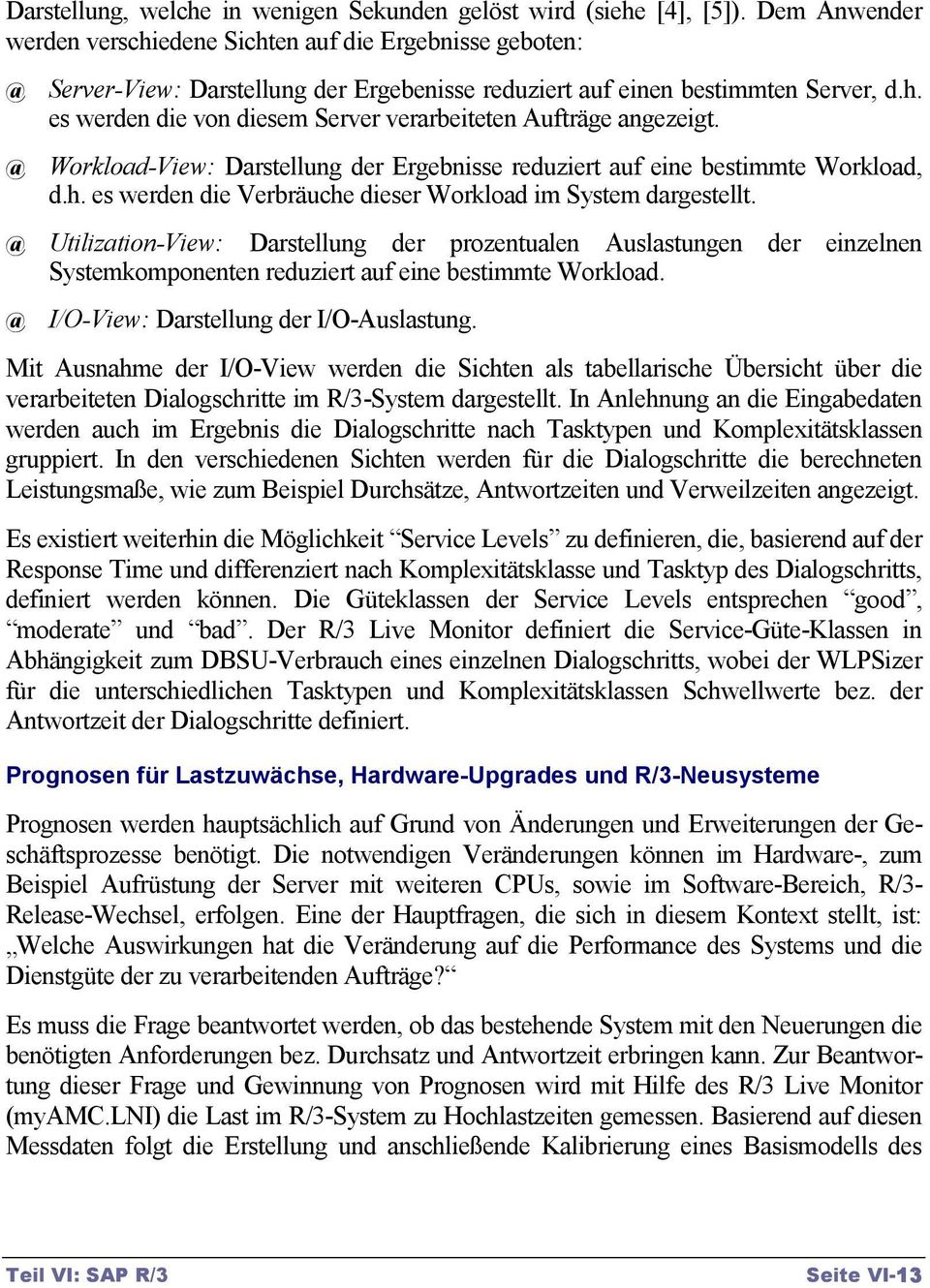 Darstellung, welche in wenigen Sekunden gelöst wird (siehe [4], [5]). Dem Anwender werden verschiedene Sichten auf die Ergebnisse geboten:

@ Server-View: Darstellung der Ergebenisse reduziert auf einen bestimmten Server, d.h. es werden die von diesem Server verarbeiteten Aufträge angezeigt.

@ Workload-View: Darstellung der Ergebnisse reduziert auf eine bestimmte Workload, d.h. es werden die Verbräuche dieser Workload im System dargestellt.

@ Utilization-View: Darstellung der prozentualen Auslastungen der einzelnen Systemkomponenten reduziert auf eine bestimmte Workload.

@ I/O-View: Darstellung der I/O-Auslastung.

Mit Ausnahme der I/O-View werden die Sichten als tabellarische Übersicht über die verarbeiteten Dialogschritte im R/3-System dargestellt. In Anlehnung an die Eingabedaten werden auch im Ergebnis die Dialogschritte nach Tasktypen und Komplexitätsklassen gruppiert. In den verschiedenen Sichten werden für die Dialogschritte die berechneten Leistungsmaße, wie zum Beispiel Durchsätze, Antwortzeiten und Verweilzeiten angezeigt.

Es existiert weiterhin die Möglichkeit “Service Levels” zu definieren, die, basierend auf der Response Time und differenziert nach Komplexitätsklasse und Tasktyp des Dialogschritts, definiert werden können. Die Güteklassen der Service Levels entsprechen “good”, “moderate” und “bad”. Der R/3 Live Monitor definiert die Service-Güte-Klassen in Abhängigkeit zum DBSU-Verbrauch eines einzelnen Dialogschritts, wobei der WLPSizer für die unterschiedlichen Tasktypen und Komplexitätsklassen Schwellwerte bez. der Antwortzeit der Dialogschritte definiert.

Prognosen für Lastzuwächse, Hardware-Upgrades und R/3-Neusysteme

Prognosen werden hauptsächlich auf Grund von Änderungen und Erweiterungen der Geschäftsprozesse benötigt. Die notwendigen Veränderungen können im Hardware-, zum Beispiel Aufrüstung der Server mit weiteren CPUs, sowie im Software-Bereich, R/3-Release-Wechsel, erfolgen. Eine der Hauptfragen, die sich in diesem Kontext stellt, ist: „Welche Auswirkungen hat die Veränderung auf die Performance des Systems und die Dienstgüte der zu verarbeitenden Aufträge?“

Es muss die Frage beantwortet werden, ob das bestehende System mit den Neuerungen die benötigten Anforderungen bez. Durchsatz und Antwortzeit erbringen kann. Zur Beantwortung dieser Frage und Gewinnung von Prognosen wird mit Hilfe des R/3 Live Monitor (myAMC.LNI) die Last im R/3-System zu Hochlastzeiten gemessen. Basierend auf diesen Messdaten folgt die Erstellung und anschließende Kalibrierung eines Basismodells des

Teil VI: SAP R/3 Seite VI-13